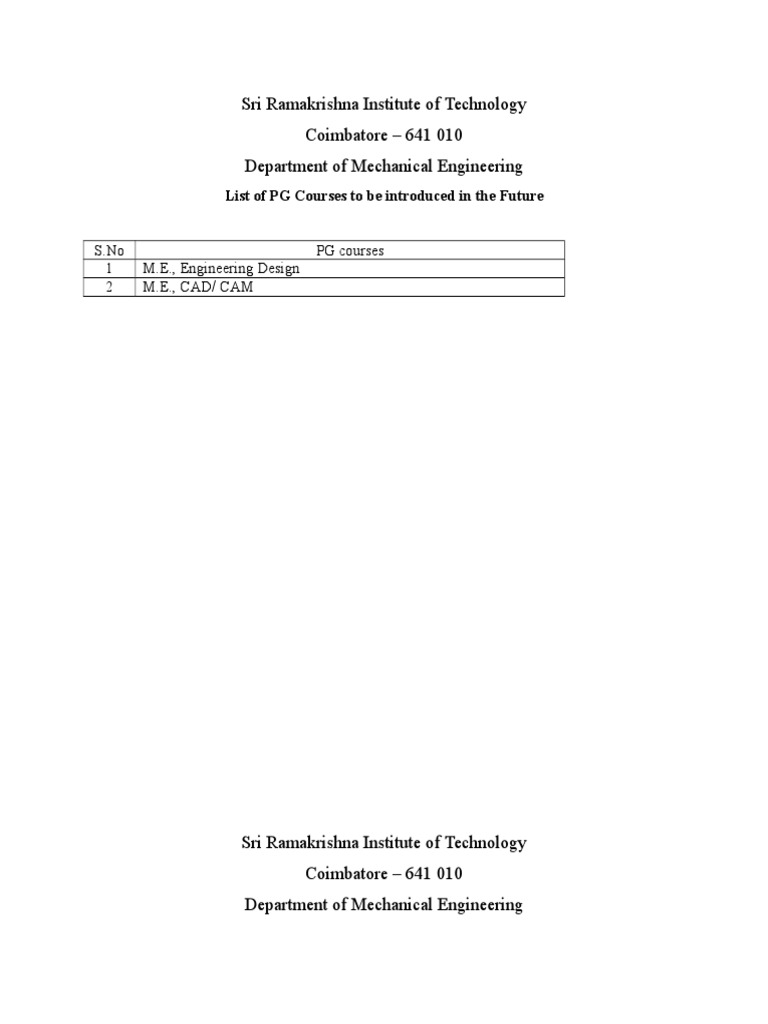 Sri Ramakrishna Institute of Technology

Coimbatore – 641 010

Department of Mechanical Engineering

List of PG Courses to be introduced in the Future

| S.No | PG courses |
|---|---|
| 1 | M.E., Engineering Design |
| 2 | M.E., CAD/ CAM |

Sri Ramakrishna Institute of Technology

Coimbatore – 641 010

Department of Mechanical Engineering